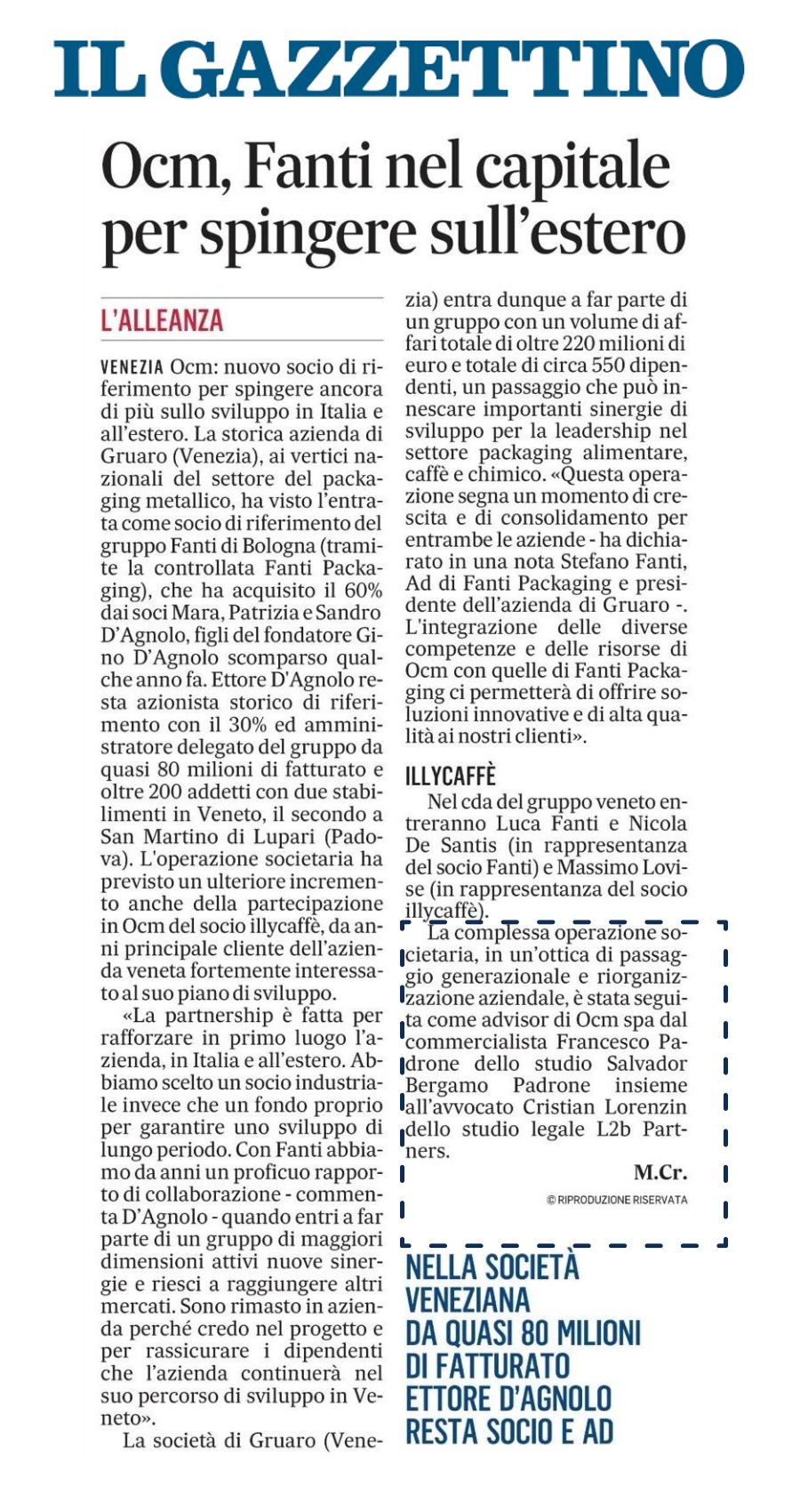 IL GAZZETTINO

Ocm, Fanti nel capitale per spingere sull'estero

L'ALLEANZA

VENEZIA Ocm: nuovo socio di riferimento per spingere ancora di più sullo sviluppo in Italia e all'estero. La storica azienda di Gruaro (Venezia), ai vertici nazionali del settore del packaging metallico, ha visto l'entrata come socio di riferimento del gruppo Fanti di Bologna (tramite la controllata Fanti Packaging), che ha acquisito il 60% dai soci Mara, Patrizia e Sandro D'Agnolo, figli del fondatore Gino D'Agnolo scomparso qualche anno fa. Ettore D'Agnolo resta azionista storico di riferimento con il 30% ed amministratore delegato del gruppo da quasi 80 milioni di fatturato e oltre 200 addetti con due stabilimenti in Veneto, il secondo a San Martino di Lupari (Padova). L'operazione societaria ha previsto un ulteriore incremento anche della partecipazione in Ocm del socio illycaffè, da anni principale cliente dell'azienda veneta fortemente interessato al suo piano di sviluppo.

«La partnership è fatta per rafforzare in primo luogo l'azienda, in Italia e all'estero. Abbiamo scelto un socio industriale invece che un fondo proprio per garantire uno sviluppo di lungo periodo. Con Fanti abbiamo da anni un proficuo rapporto di collaborazione - commenta D'Agnolo - quando entri a far parte di un gruppo di maggiori dimensioni attivi nuove sinergie e riesci a raggiungere altri mercati. Sono rimasto in azienda perché credo nel progetto e per rassicurare i dipendenti che l'azienda continuerà nel suo percorso di sviluppo in Veneto».

La società di Gruaro (Venezia) entra dunque a far parte di un gruppo con un volume di affari totale di oltre 220 milioni di euro e totale di circa 550 dipendenti, un passaggio che può innescare importanti sinergie di sviluppo per la leadership nel settore packaging alimentare, caffè e chimico. «Questa operazione segna un momento di crescita e di consolidamento per entrambe le aziende - ha dichiarato in una nota Stefano Fanti, Ad di Fanti Packaging e presidente dell'azienda di Gruaro -. L'integrazione delle diverse competenze e delle risorse di Ocm con quelle di Fanti Packaging ci permetterà di offrire soluzioni innovative e di alta qualità ai nostri clienti».

ILLYCAFFÈ

Nel cda del gruppo veneto entreranno Luca Fanti e Nicola De Santis (in rappresentanza del socio Fanti) e Massimo Lovise (in rappresentanza del socio illycaffè).

La complessa operazione societaria, in un'ottica di passaggio generazionale e riorganizzazione aziendale, è stata seguita come advisor di Ocm spa dal commercialista Francesco Padrone dello studio Salvador Bergamo Padrone insieme all'avvocato Cristian Lorenzin dello studio legale L2b Partners.

M.Cr.

© RIPRODUZIONE RISERVATA

NELLA SOCIETÀ VENEZIANA DA QUASI 80 MILIONI DI FATTURATO ETTORE D'AGNOLO RESTA SOCIO E AD